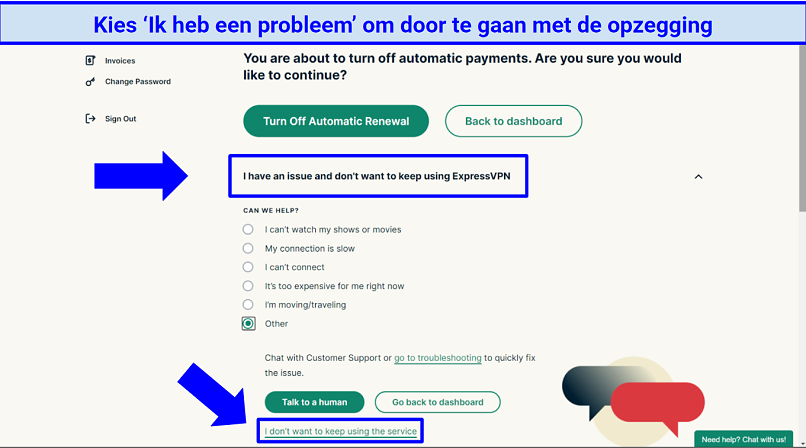 Kies 'Ik heb een probleem' om door te gaan met de opzegging

Invoices
Change Password

Sign Out

You are about to turn off automatic payments. Are you sure you would like to continue?

Turn Off Automatic Renewal
Back to dashboard

I have an issue and don't want to keep using ExpressVPN

CAN WE HELP?

I can't watch my shows or movies
My connection is slow
I can't connect
It's too expensive for me right now
I'm moving/traveling
Other

Chat with Customer Support or go to troubleshooting to quickly fix the issue.

Talk to a human
Go back to dashboard

I don't want to keep using the service

Need help? Chat with us!